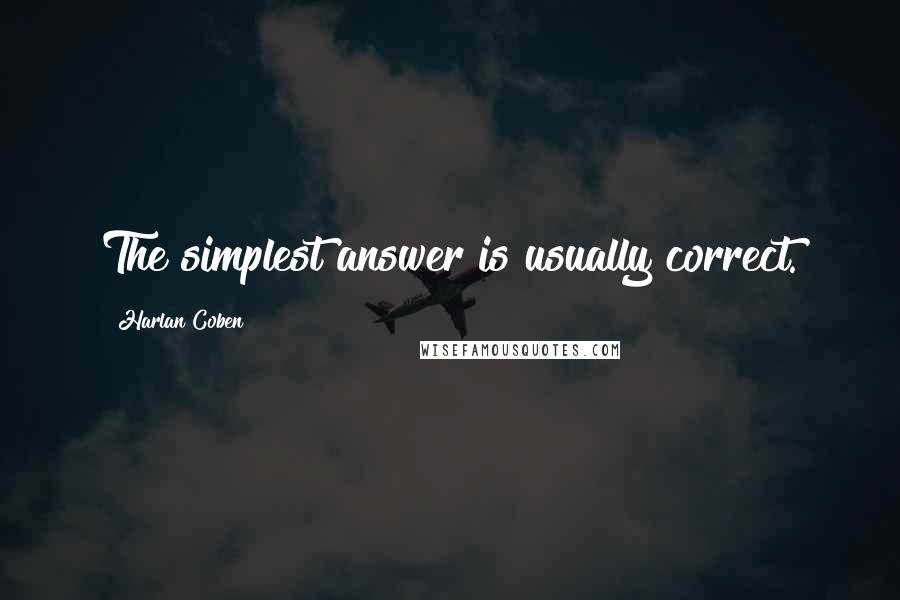 The simplest answer is usually correct.

Harlan Coben

WISEFAMOUSQUOTES.COM